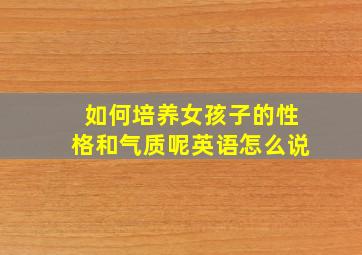 如何培养女孩子的性格和气质呢英语怎么说